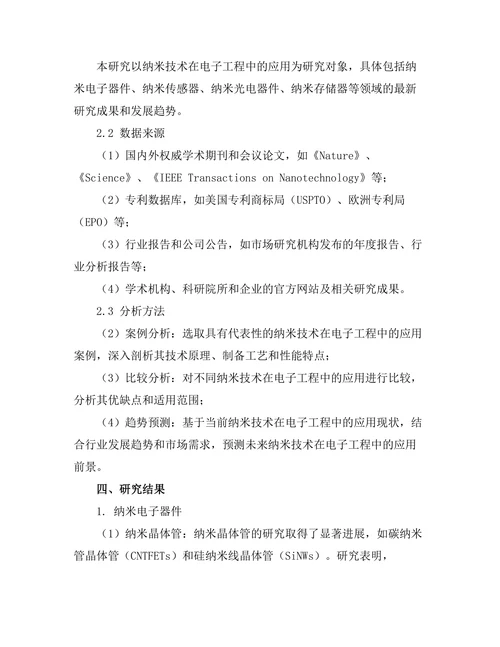 本研究以纳米技术在电子工程中的应用为研究对象，具体包括纳米电子器件、纳米传感器、纳米光电器件、纳米存储器等领域的最新研究成果和发展趋势。

2.2 数据来源

（1）国内外权威学术期刊和会议论文，如《Nature》、《Science》、《IEEE Transactions on Nanotechnology》等；

（2）专利数据库，如美国专利商标局（USPTO）、欧洲专利局（EPO）等；

（3）行业报告和公司公告，如市场研究机构发布的年度报告、行业分析报告等；

（4）学术机构、科研院所和企业的官方网站及相关研究成果。

2.3 分析方法

（2）案例分析：选取具有代表性的纳米技术在电子工程中的应用案例，深入剖析其技术原理、制备工艺和性能特点；

（3）比较分析：对不同纳米技术在电子工程中的应用进行比较，分析其优缺点和适用范围；

（4）趋势预测：基于当前纳米技术在电子工程中的应用现状，结合行业发展趋势和市场需求，预测未来纳米技术在电子工程中的应用前景。

四、研究结果

1. 纳米电子器件

（1）纳米晶体管：纳米晶体管的研究取得了显著进展，如碳纳米管晶体管（CNTFETs）和硅纳米线晶体管（SiNWs）。研究表明，